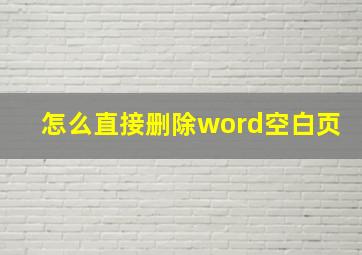 怎么直接删除word空白页